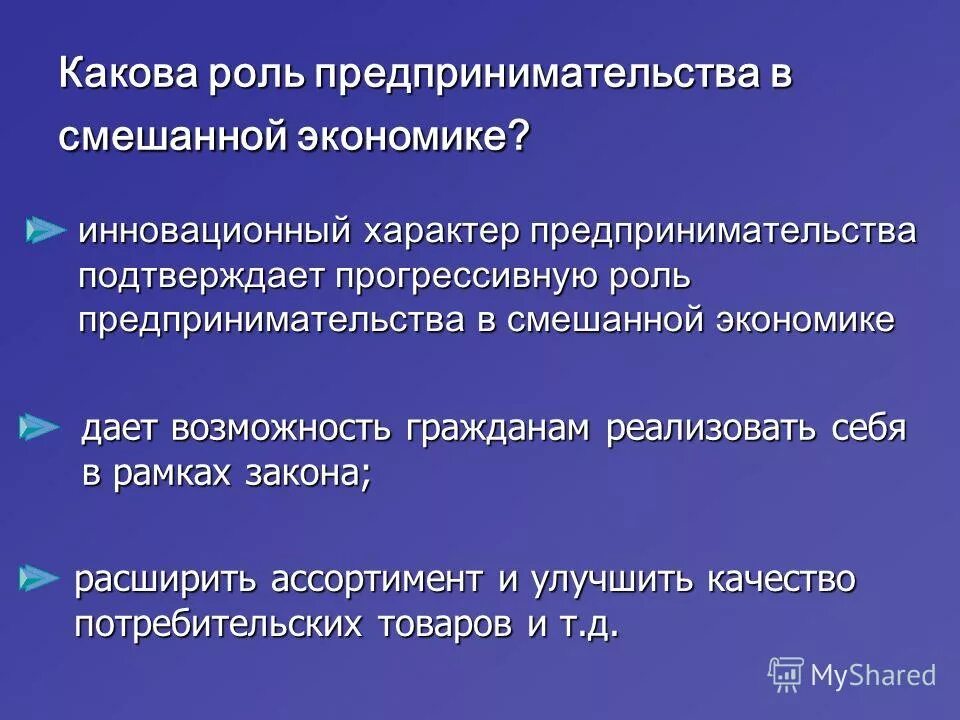 Какова роль предпринимательства в смешанной экономике?

инновационный характер предпринимательства подтверждает прогрессивную роль предпринимательства в смешанной экономике

дает возможность гражданам реализовать себя в рамках закона;

расширить ассортимент и улучшить качество потребительских товаров и т.д.

MyShared